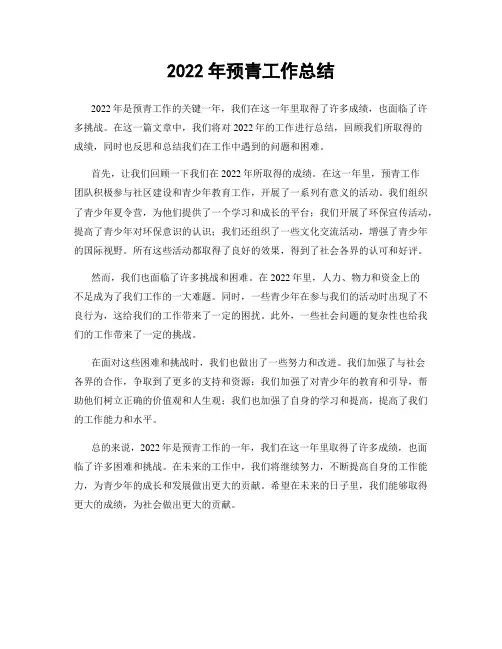 2022 年预青工作总结

2022 年是预青工作的关键一年，我们在这一年里取得了许多成绩，也面临了许多挑战。在这一篇文章中，我们将对 2022 年的工作进行总结，回顾我们所取得的成绩，同时也反思和总结我们在工作中遇到的问题和困难。

首先，让我们回顾一下我们在 2022 年所取得的成绩。在这一年里，预青工作团队积极参与社区建设和青少年教育工作，开展了一系列有意义的活动。我们组织了青少年夏令营，为他们提供了一个学习和成长的平台；我们开展了环保宣传活动，提高了青少年对环保意识的认识；我们还组织了一些文化交流活动，增强了青少年的国际视野。所有这些活动都取得了良好的效果，得到了社会各界的认可和好评。

然而，我们也面临了许多挑战和困难。在 2022 年里，人力、物力和资金上的不足成为了我们工作的一大难题。同时，一些青少年在参与我们的活动时出现了不良行为，这给我们的工作带来了一定的困扰。此外，一些社会问题的复杂性也给我们的工作带来了一定的挑战。

在面对这些困难和挑战时，我们也做出了一些努力和改进。我们加强了与社会各界的合作，争取到了更多的支持和资源；我们加强了对青少年的教育和引导，帮助他们树立正确的价值观和人生观；我们也加强了自身的学习和提高，提高了我们的工作能力和水平。

总的来说，2022 年是预青工作的一年，我们在这一年里取得了许多成绩，也面临了许多困难和挑战。在未来的工作中，我们将继续努力，不断提高自身的工作能力，为青少年的成长和发展做出更大的贡献。希望在未来的日子里，我们能够取得更大的成绩，为社会做出更大的贡献。